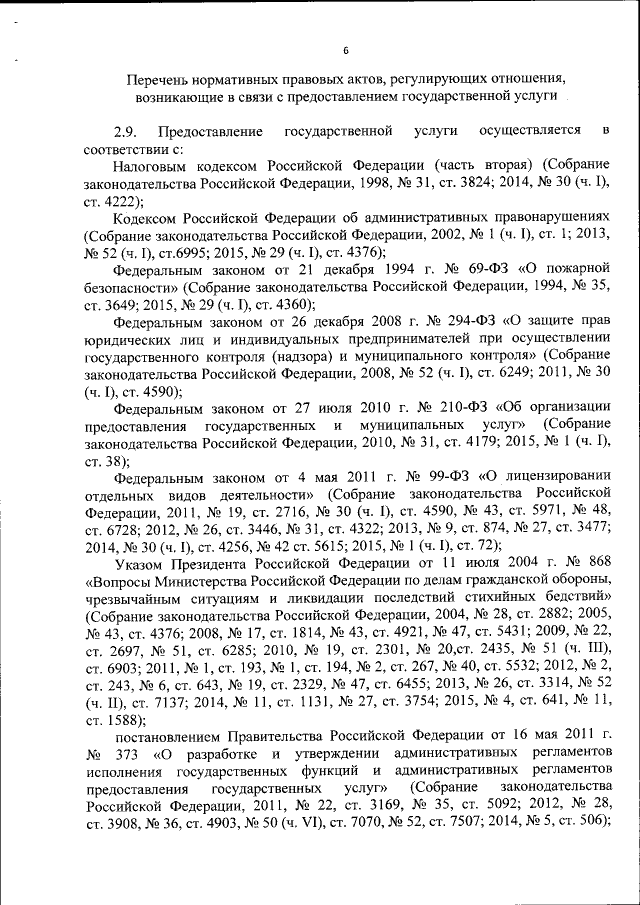 6

Перечень нормативных правовых актов, регулирующих отношения, возникающие в связи с предоставлением государственной услуги

2.9. Предоставление государственной услуги осуществляется в соответствии с:

Налоговым кодексом Российской Федерации (часть вторая) (Собрание законодательства Российской Федерации, 1998, № 31, ст. 3824; 2014, № 30 (ч. I), ст. 4222);

Кодексом Российской Федерации об административных правонарушениях (Собрание законодательства Российской Федерации, 2002, № 1 (ч. I), ст. 1; 2013, № 52 (ч. I), ст.6995; 2015, № 29 (ч. I), ст. 4376);

Федеральным законом от 21 декабря 1994 г. № 69-ФЗ «О пожарной безопасности» (Собрание законодательства Российской Федерации, 1994, № 35, ст. 3649; 2015, № 29 (ч. I), ст. 4360);

Федеральным законом от 26 декабря 2008 г. № 294-ФЗ «О защите прав юридических лиц и индивидуальных предпринимателей при осуществлении государственного контроля (надзора) и муниципального контроля» (Собрание законодательства Российской Федерации, 2008, № 52 (ч. I), ст. 6249; 2011, № 30 (ч. I), ст. 4590);

Федеральным законом от 27 июля 2010 г. № 210-ФЗ «Об организации предоставления государственных и муниципальных услуг» (Собрание законодательства Российской Федерации, 2010, № 31, ст. 4179; 2015, № 1 (ч. I), ст. 38);

Федеральным законом от 4 мая 2011 г. № 99-ФЗ «О лицензировании отдельных видов деятельности» (Собрание законодательства Российской Федерации, 2011, № 19, ст. 2716, № 30 (ч. I), ст. 4590, № 43, ст. 5971, № 48, ст. 6728; 2012, № 26, ст. 3446, № 31, ст. 4322; 2013, № 9, ст. 874, № 27, ст. 3477; 2014, № 30 (ч. I), ст. 4256, № 42 ст. 5615; 2015, № 1 (ч. I), ст. 72);

Указом Президента Российской Федерации от 11 июля 2004 г. № 868 «Вопросы Министерства Российской Федерации по делам гражданской обороны, чрезвычайным ситуациям и ликвидации последствий стихийных бедствий» (Собрание законодательства Российской Федерации, 2004, № 28, ст. 2882; 2005, № 43, ст. 4376; 2008, № 17, ст. 1814, № 43, ст. 4921, № 47, ст. 5431; 2009, № 22, ст. 2697, № 51, ст. 6285; 2010, № 19, ст. 2301, № 20,ст. 2435, № 51 (ч. III), ст. 6903; 2011, № 1, ст. 193, № 1, ст. 194, № 2, ст. 267, № 40, ст. 5532; 2012, № 2, ст. 243, № 6, ст. 643, № 19, ст. 2329, № 47, ст. 6455; 2013, № 26, ст. 3314, № 52 (ч. II), ст. 7137; 2014, № 11, ст. 1131, № 27, ст. 3754; 2015, № 4, ст. 641, № 11, ст. 1588);

постановлением Правительства Российской Федерации от 16 мая 2011 г. № 373 «О разработке и утверждении административных регламентов исполнения государственных функций и административных регламентов предоставления государственных услуг» (Собрание законодательства Российской Федерации, 2011, № 22, ст. 3169, № 35, ст. 5092; 2012, № 28, ст. 3908, № 36, ст. 4903, № 50 (ч. VI), ст. 7070, № 52, ст. 7507; 2014, № 5, ст. 506);